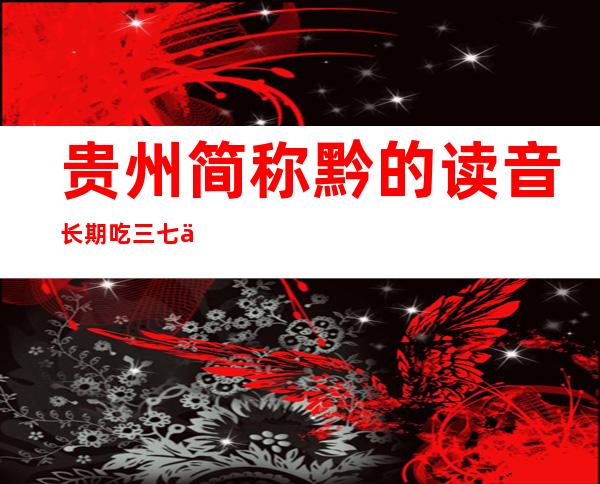 贵州简称黔的读音

长期吃三七ä